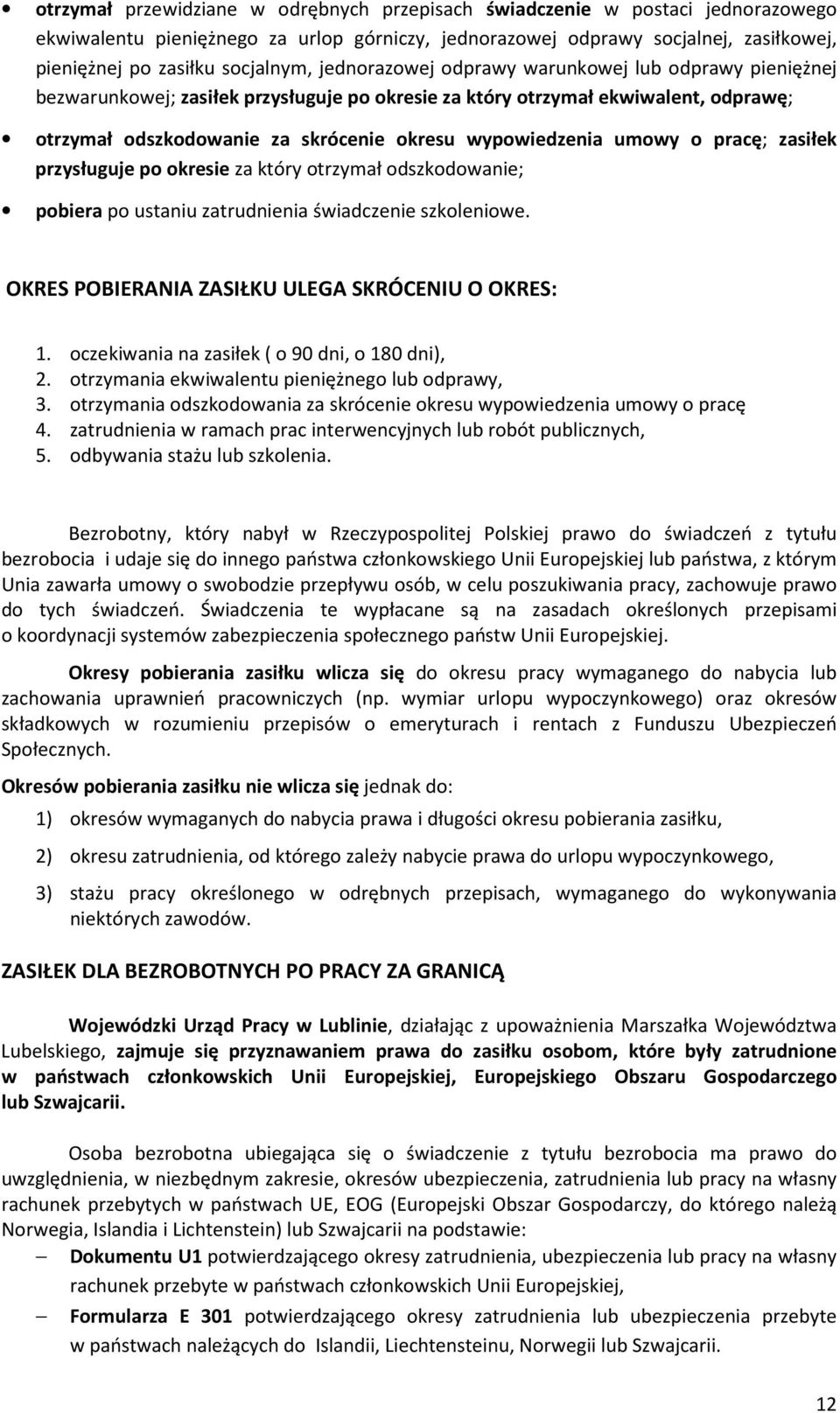 • otrzymał przewidziane w odrębnych przepisach świadczenie w postaci jednorazowego ekwiwalentu pieniężnego za urlop górniczy, jednorazowej odprawy socjalnej, zasiłkowej, pieniężnej po zasiłku socjalnym, jednorazowej odprawy warunkowej lub odprawy pieniężnej bezwarunkowej; zasiłek przysługuje po okresie za który otrzymał ekwiwalent, odprawę;

• otrzymał odszkodowanie za skrócenie okresu wypowiedzenia umowy o pracę; zasiłek przysługuje po okresie za który otrzymał odszkodowanie;

• pobiera po ustaniu zatrudnienia świadczenie szkoleniowe.

OKRES POBIERANIA ZASIŁKU ULEGA SKRÓCENIU O OKRES:

1. oczekiwania na zasiłek ( o 90 dni, o 180 dni),
2. otrzymania ekwiwalentu pieniężnego lub odprawy,
3. otrzymania odszkodowania za skrócenie okresu wypowiedzenia umowy o pracę
4. zatrudnienia w ramach prac interwencyjnych lub robót publicznych,
5. odbywania stażu lub szkolenia.

Bezrobotny, który nabył w Rzeczypospolitej Polskiej prawo do świadczeń z tytułu bezrobocia i udaje się do innego państwa członkowskiego Unii Europejskiej lub państwa, z którym Unia zawarła umowy o swobodzie przepływu osób, w celu poszukiwania pracy, zachowuje prawo do tych świadczeń. Świadczenia te wypłacane są na zasadach określonych przepisami o koordynacji systemów zabezpieczenia społecznego państw Unii Europejskiej.

Okresy pobierania zasiłku wlicza się do okresu pracy wymaganego do nabycia lub zachowania uprawnień pracowniczych (np. wymiar urlopu wypoczynkowego) oraz okresów składkowych w rozumieniu przepisów o emeryturach i rentach z Funduszu Ubezpieczeń Społecznych.

Okresów pobierania zasiłku nie wlicza się jednak do:

1) okresów wymaganych do nabycia prawa i długości okresu pobierania zasiłku,

2) okresu zatrudnienia, od którego zależy nabycie prawa do urlopu wypoczynkowego,

3) stażu pracy określonego w odrębnych przepisach, wymaganego do wykonywania niektórych zawodów.

ZASIŁEK DLA BEZROBOTNYCH PO PRACY ZA GRANICĄ

Wojewódzki Urząd Pracy w Lublinie, działając z upoważnienia Marszałka Województwa Lubelskiego, zajmuje się przyznawaniem prawa do zasiłku osobom, które były zatrudnione w państwach członkowskich Unii Europejskiej, Europejskiego Obszaru Gospodarczego lub Szwajcarii.

Osoba bezrobotna ubiegająca się o świadczenie z tytułu bezrobocia ma prawo do uwzględnienia, w niezbędnym zakresie, okresów ubezpieczenia, zatrudnienia lub pracy na własny rachunek przebytych w państwach UE, EOG (Europejski Obszar Gospodarczy, do którego należą Norwegia, Islandia i Lichtenstein) lub Szwajcarii na podstawie:

– Dokumentu U1 potwierdzającego okresy zatrudnienia, ubezpieczenia lub pracy na własny rachunek przebyte w państwach członkowskich Unii Europejskiej,

– Formularza E 301 potwierdzającego okresy zatrudnienia lub ubezpieczenia przebyte w państwach należących do Islandii, Liechtensteinu, Norwegii lub Szwajcarii.

12